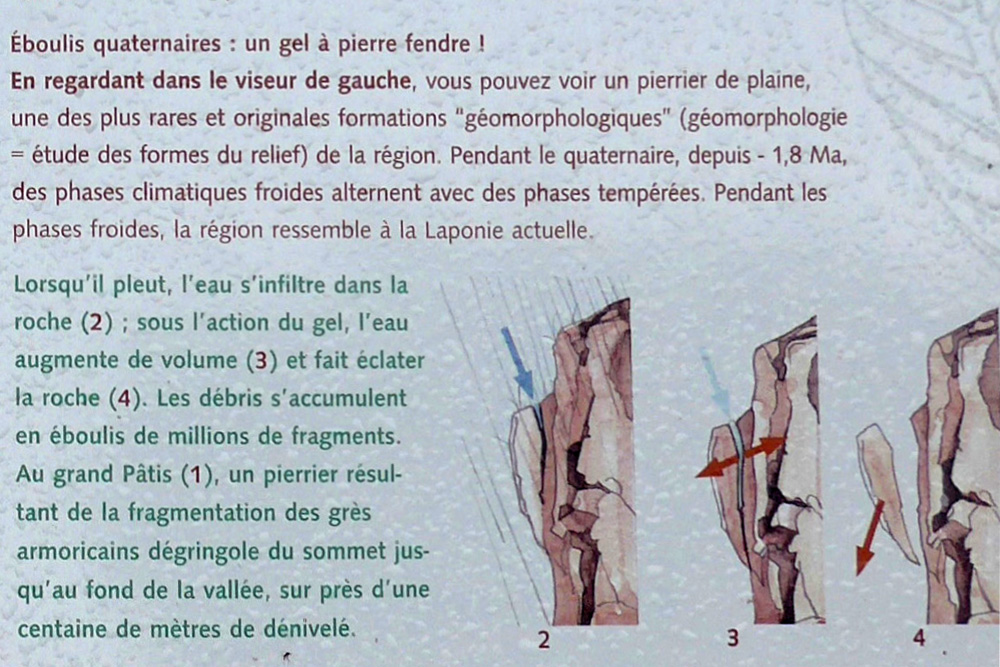 Éboulis quaternaires : un gel à pierre fendre !

En regardant dans le viseur de gauche, vous pouvez voir un pierrier de plaine, une des plus rares et originales formations "géomorphologiques" (géomorphologie = étude des formes du relief) de la région. Pendant le quaternaire, depuis - 1,8 Ma, des phases climatiques froides alternent avec des phases tempérées. Pendant les phases froides, la région ressemble à la Laponie actuelle.

Lorsqu'il pleut, l'eau s'infiltre dans la roche (2) ; sous l'action du gel, l'eau augmente de volume (3) et fait éclater la roche (4). Les débris s'accumulent en éboulis de millions de fragments. Au grand Pâtis (1), un pierrier résultant de la fragmentation des grès armoricains dégringole du sommet jusqu'au fond de la vallée, sur près d'une centaine de mètres de dénivelé.

2

3

4